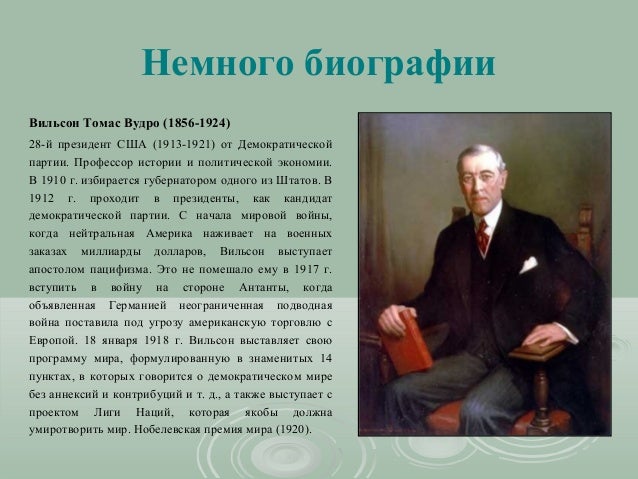 Немного биографии

Вильсон Томас Вудро (1856-1924)

28-й президент США (1913-1921) от Демократической партии. Профессор истории и политической экономии. В 1910 г. избирается губернатором одного из Штатов. В 1912 г. проходит в президенты, как кандидат демократической партии. С начала мировой войны, когда нейтральная Америка наживает на военных заказах миллиарды долларов, Вильсон выступает апостолом пацифизма. Это не помешало ему в 1917 г. вступить в войну на стороне Антанты, когда объявленная Германией неограниченная подводная война поставила под угрозу американскую торговлю с Европой. 18 января 1918 г. Вильсон выставляет свою программу мира, формулированную в знаменитых 14 пунктах, в которых говорится о демократическом мире без аннексий и контрибуций и т. д., а также выступает с проектом Лиги Наций, которая якобы должна умиротворить мир. Нобелевская премия мира (1920).